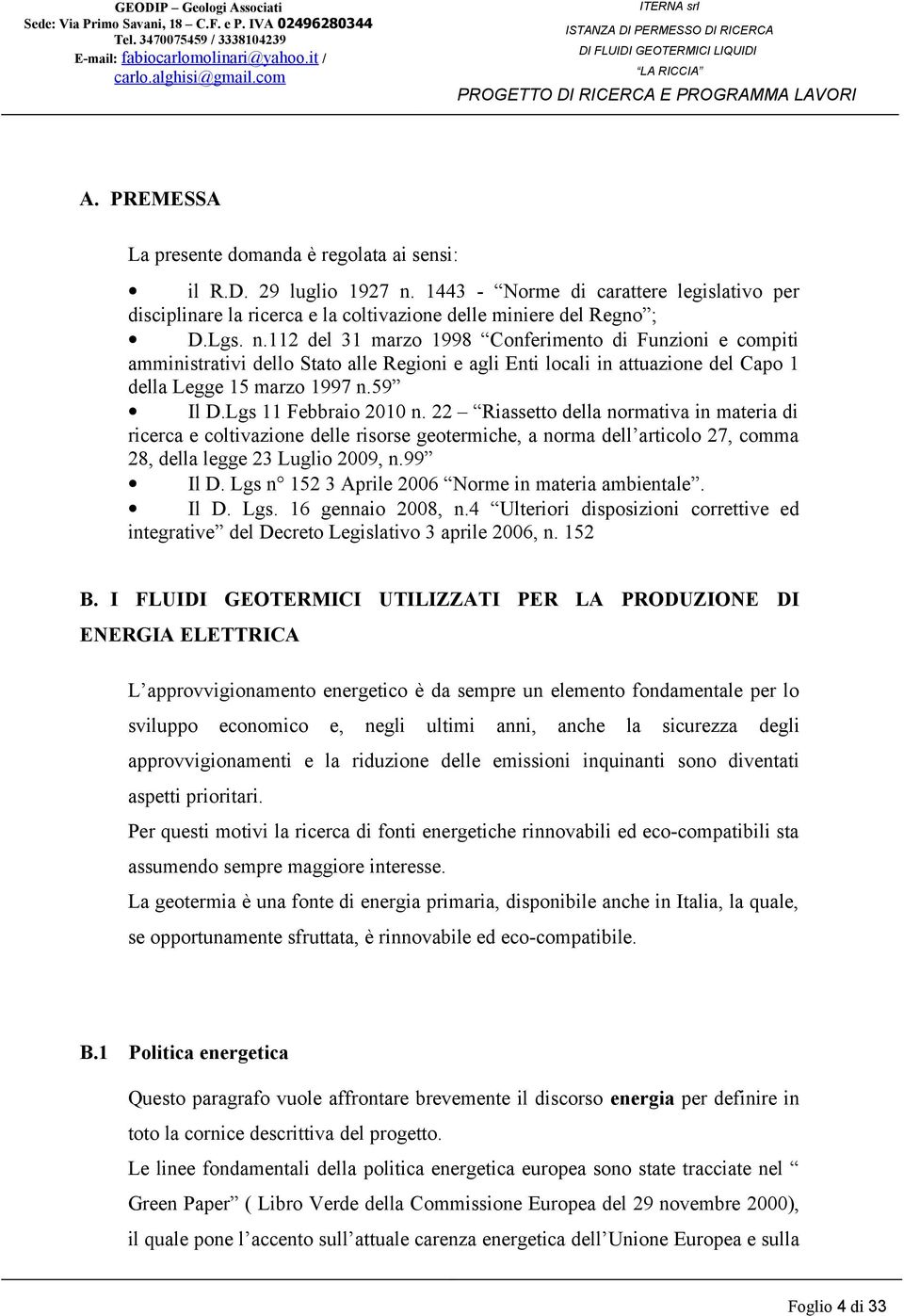 GEODIP – Geologi Associati
Sede: Via Primo Savani, 18 – C.F. e P. IVA 02496280344
Tel. 3470075459 / 3338104239
E-mail: fabiocarlomolinari@yahoo.it / carlo.alghisi@gmail.com

ITERNA srl
ISTANZA DI PERMESSO DI RICERCA
DI FLUIDI GEOTERMICI LIQUIDI
"LA RICCIA"
PROGETTO DI RICERCA E PROGRAMMA LAVORI

A. PREMESSA

La presente domanda è regolata ai sensi:

• il R.D. 29 luglio 1927 n. 1443 - "Norme di carattere legislativo per disciplinare la ricerca e la coltivazione delle miniere del Regno";
• D.Lgs. n.112 del 31 marzo 1998 "Conferimento di Funzioni e compiti amministrativi dello Stato alle Regioni e agli Enti locali in attuazione del Capo 1 della Legge 15 marzo 1997 n.59"
• Il D.Lgs 11 Febbraio 2010 n. 22 – "Riassetto della normativa in materia di ricerca e coltivazione delle risorse geotermiche, a norma dell'articolo 27, comma 28, della legge 23 Luglio 2009, n.99"
• Il D. Lgs n° 152 3 Aprile 2006 "Norme in materia ambientale".
• Il D. Lgs. 16 gennaio 2008, n.4 "Ulteriori disposizioni correttive ed integrative" del Decreto Legislativo 3 aprile 2006, n. 152

B. I FLUIDI GEOTERMICI UTILIZZATI PER LA PRODUZIONE DI ENERGIA ELETTRICA

L'approvvigionamento energetico è da sempre un elemento fondamentale per lo sviluppo economico e, negli ultimi anni, anche la sicurezza degli approvvigionamenti e la riduzione delle emissioni inquinanti sono diventati aspetti prioritari.
Per questi motivi la ricerca di fonti energetiche rinnovabili ed eco-compatibili sta assumendo sempre maggiore interesse.
La geotermia è una fonte di energia primaria, disponibile anche in Italia, la quale, se opportunamente sfruttata, è rinnovabile ed eco-compatibile.

B.1 Politica energetica

Questo paragrafo vuole affrontare brevemente il discorso energia per definire in toto la cornice descrittiva del progetto.
Le linee fondamentali della politica energetica europea sono state tracciate nel " Green Paper" ( Libro Verde della Commissione Europea del 29 novembre 2000), il quale pone l'accento sull'attuale carenza energetica dell'Unione Europea e sulla

Foglio 4 di 33